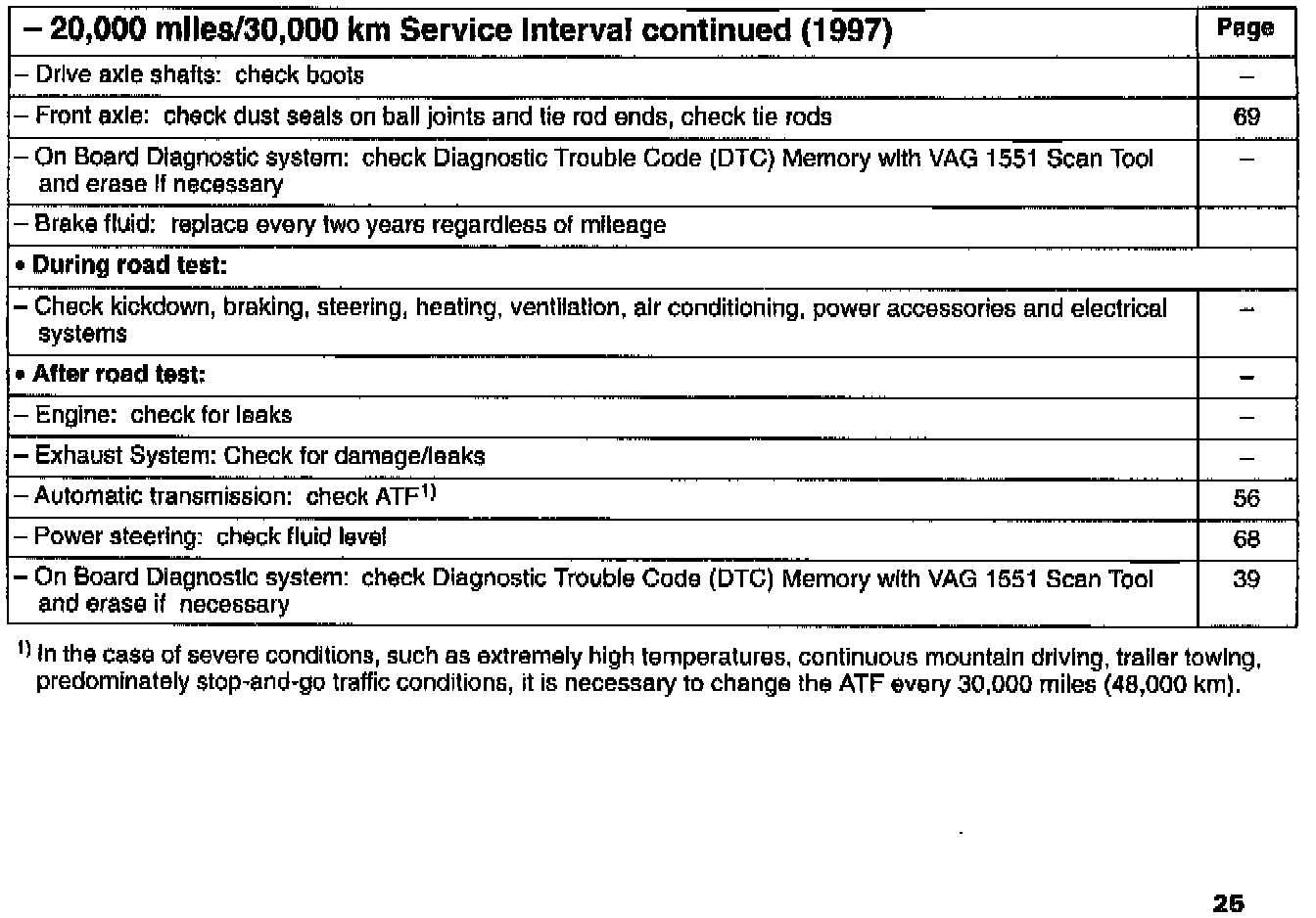 | – 20,000 miles/30,000 km Service Interval continued (1997) | Page |
|---|---|
| – Drive axle shafts: check boots | – |
| – Front axle: check dust seals on ball joints and tie rod ends, check tie rods | 69 |
| – On Board Diagnostic system: check Diagnostic Trouble Code (DTC) Memory with VAG 1551 Scan Tool and erase if necessary | – |
| – Brake fluid: replace every two years regardless of mileage | |
| • During road test: | |
| – Check kickdown, braking, steering, heating, ventilation, air conditioning, power accessories and electrical systems | – |
| • After road test: | – |
| – Engine: check for leaks | – |
| – Exhaust System: Check for damage/leaks | – |
| – Automatic transmission: check ATF$^{1)}$ | 56 |
| – Power steering: check fluid level | 68 |
| – On Board Diagnostic system: check Diagnostic Trouble Code (DTC) Memory with VAG 1551 Scan Tool and erase if necessary | 39 |

$^{1)}$ In the case of severe conditions, such as extremely high temperatures, continuous mountain driving, trailer towing, predominately stop-and-go traffic conditions, it is necessary to change the ATF every 30,000 miles (48,000 km).

25